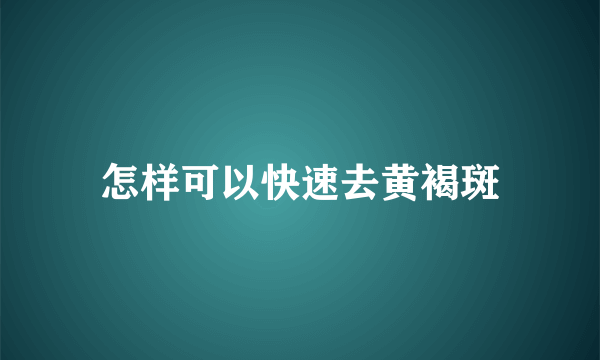 怎样可以快速去黄褐斑